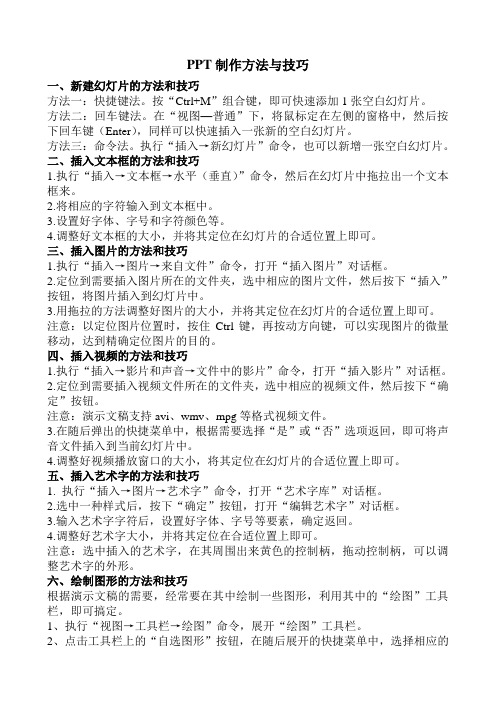 PPT 制作方法与技巧

一、新建幻灯片的方法和技巧
方法一：快捷键法。按“Ctrl+M”组合键，即可快速添加 1 张空白幻灯片。
方法二：回车键法。在“视图—普通”下，将鼠标定在左侧的窗格中，然后按下回车键（Enter），同样可以快速插入一张新的空白幻灯片。
方法三：命令法。执行“插入→新幻灯片”命令，也可以新增一张空白幻灯片。

二、插入文本框的方法和技巧
1.执行“插入→文本框→水平（垂直）”命令，然后在幻灯片中拖拉出一个文本框来。
2.将相应的字符输入到文本框中。
3.设置好字体、字号和字符颜色等。
4.调整好文本框的大小，并将其定位在幻灯片的合适位置上即可。

三、插入图片的方法和技巧
1.执行“插入→图片→来自文件”命令，打开“插入图片”对话框。
2.定位到需要插入图片所在的文件夹，选中相应的图片文件，然后按下“插入”按钮，将图片插入到幻灯片中。
3.用拖拉的方法调整好图片的大小，并将其定位在幻灯片的合适位置上即可。
注意：以定位图片位置时，按住 Ctrl 键，再按动方向键，可以实现图片的微量移动，达到精确定位图片的目的。

四、插入视频的方法和技巧
1.执行“插入→影片和声音→文件中的影片”命令，打开“插入影片”对话框。
2.定位到需要插入视频文件所在的文件夹，选中相应的视频文件，然后按下“确定”按钮。
注意：演示文稿支持 avi、wmv、mpg 等格式视频文件。
3.在随后弹出的快捷菜单中，根据需要选择“是”或“否”选项返回，即可将声音文件插入到当前幻灯片中。
4.调整好视频播放窗口的大小，将其定位在幻灯片的合适位置上即可。

五、插入艺术字的方法和技巧
1. 执行“插入→图片→艺术字”命令，打开“艺术字库”对话框。
2.选中一种样式后，按下“确定”按钮，打开“编辑艺术字”对话框。
3.输入艺术字字符后，设置好字体、字号等要素，确定返回。
4.调整好艺术字大小，并将其定位在合适位置上即可。
注意：选中插入的艺术字，在其周围出来黄色的控制柄，拖动控制柄，可以调整艺术字的外形。

六、绘制图形的方法和技巧
根据演示文稿的需要，经常要在其中绘制一些图形，利用其中的“绘图”工具栏，即可搞定。
1、执行“视图→工具栏→绘图”命令，展开“绘图”工具栏。
2、点击工具栏上的“自选图形”按钮，在随后展开的快捷菜单中，选择相应的